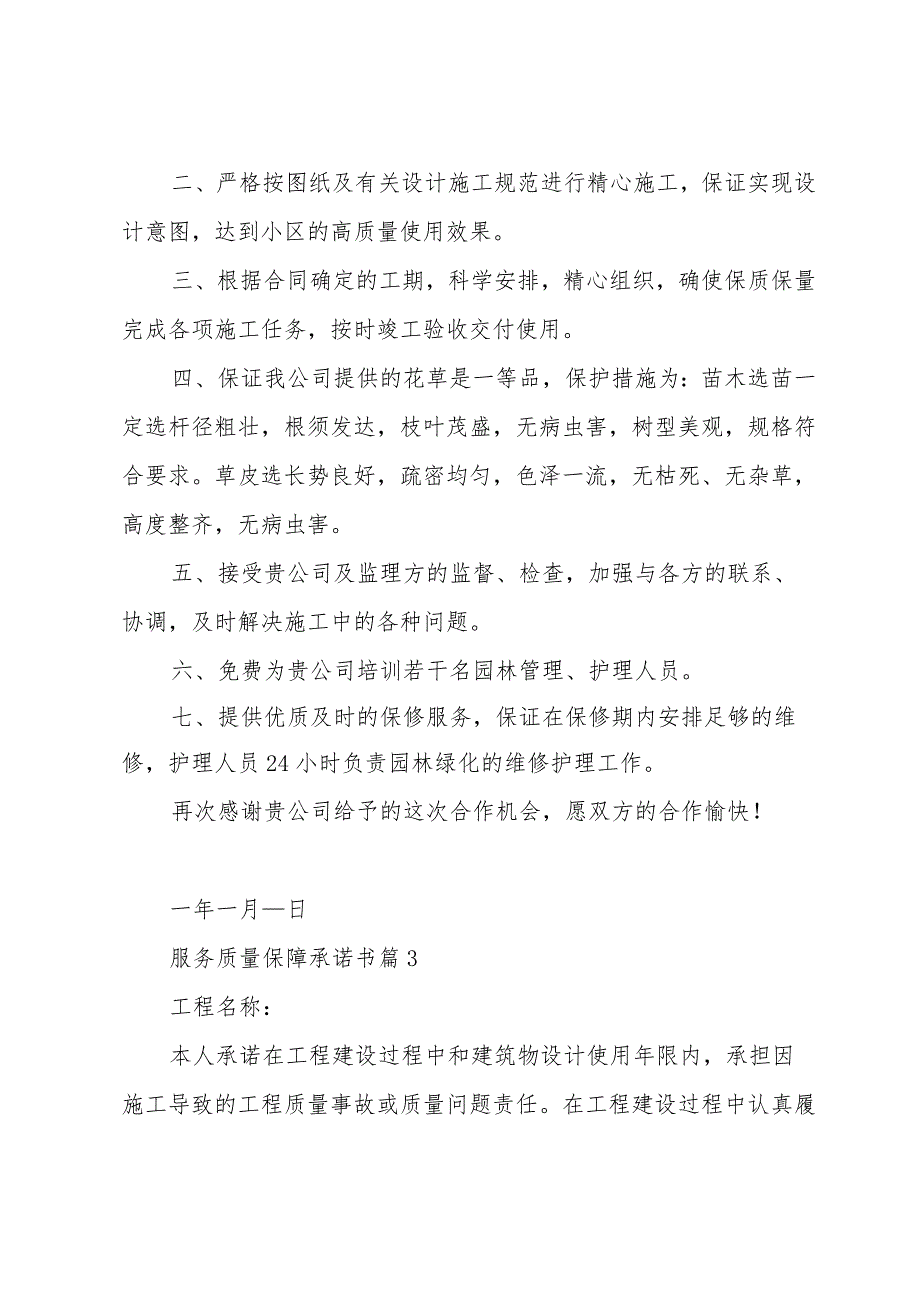 二、严格按图纸及有关设计施工规范进行精心施工，保证实现设计意图，达到小区的高质量使用效果。

三、根据合同确定的工期，科学安排，精心组织，确使保质保量完成各项施工任务，按时竣工验收交付使用。

四、保证我公司提供的花草是一等品，保护措施为：苗木选苗一定选杆径粗壮，根须发达，枝叶茂盛，无病虫害，树型美观，规格符合要求。草皮选长势良好，疏密均匀，色泽一流，无枯死、无杂草，高度整齐，无病虫害。

五、接受贵公司及监理方的监督、检查，加强与各方的联系、协调，及时解决施工中的各种问题。

六、免费为贵公司培训若干名园林管理、护理人员。

七、提供优质及时的保修服务，保证在保修期内安排足够的维修，护理人员24小时负责园林绿化的维修护理工作。

再次感谢贵公司给予的这次合作机会，愿双方的合作愉快！

一年一月一日

服务质量保障承诺书篇3

工程名称：

本人承诺在工程建设过程中和建筑物设计使用年限内，承担因施工导致的工程质量事故或质量问题责任。在工程建设过程中认真履